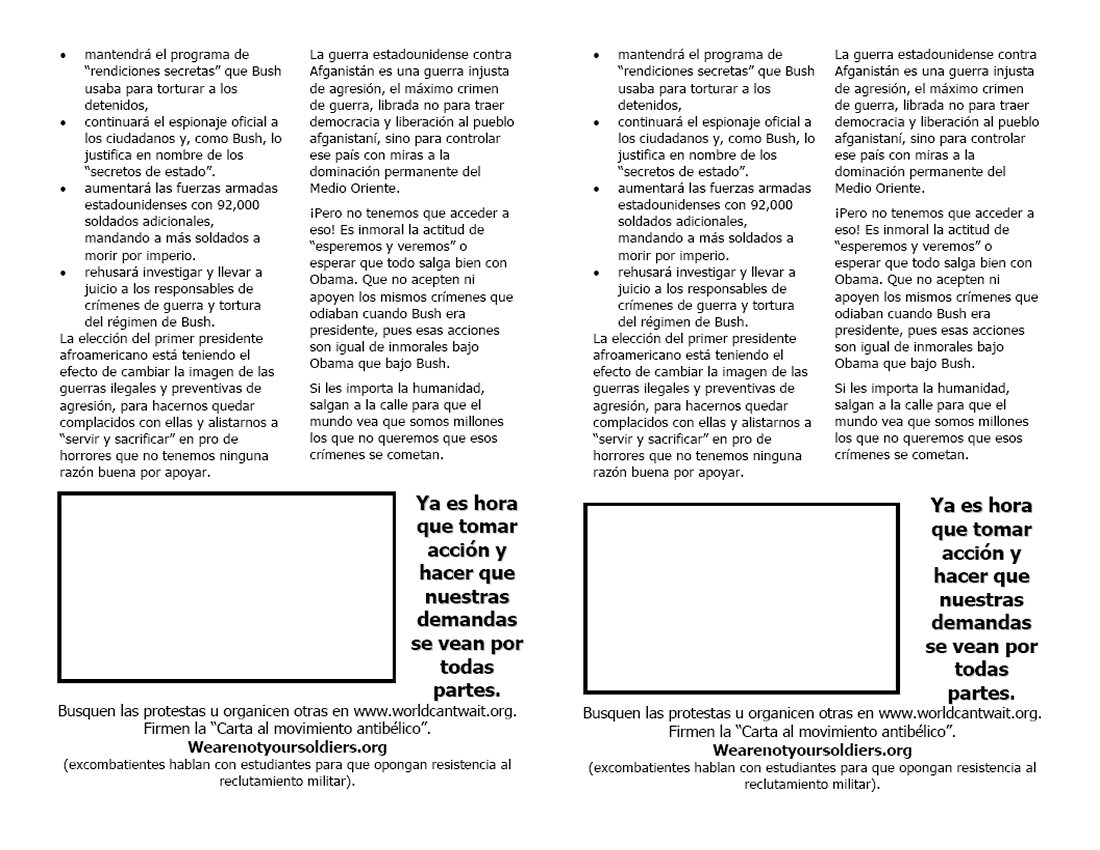 • mantendrá el programa de "rendiciones secretas" que Bush usaba para torturar a los detenidos,
• continuará el espionaje oficial a los ciudadanos y, como Bush, lo justifica en nombre de los "secretos de estado".
• aumentará las fuerzas armadas estadounidenses con 92,000 soldados adicionales, mandando a más soldados a morir por imperio.
• rehusará investigar y llevar a juicio a los responsables de crímenes de guerra y tortura del régimen de Bush.
La elección del primer presidente afroamericano está teniendo el efecto de cambiar la imagen de las guerras ilegales y preventivas de agresión, para hacernos quedar complacidos con ellas y alistarnos a "servir y sacrificar" en pro de horrores que no tenemos ninguna razón buena por apoyar.

La guerra estadounidense contra Afganistán es una guerra injusta de agresión, el máximo crimen de guerra, librada no para traer democracia y liberación al pueblo afganistaní, sino para controlar ese país con miras a la dominación permanente del Medio Oriente.

¡Pero no tenemos que acceder a eso! Es inmoral la actitud de "esperemos y veremos" o esperar que todo salga bien con Obama. Que no acepten ni apoyen los mismos crímenes que odiaban cuando Bush era presidente, pues esas acciones son igual de inmorales bajo Obama que bajo Bush.

Si les importa la humanidad, salgan a la calle para que el mundo vea que somos millones los que no queremos que esos crímenes se cometan.

Ya es hora que tomar acción y hacer que nuestras demandas se vean por todas partes.

Busquen las protestas u organicen otras en www.worldcantwait.org. Firmen la "Carta al movimiento antibélico".
Wearenotyoursoldiers.org
(excombatientes hablan con estudiantes para que opongan resistencia al reclutamiento militar).

• mantendrá el programa de "rendiciones secretas" que Bush usaba para torturar a los detenidos,
• continuará el espionaje oficial a los ciudadanos y, como Bush, lo justifica en nombre de los "secretos de estado".
• aumentará las fuerzas armadas estadounidenses con 92,000 soldados adicionales, mandando a más soldados a morir por imperio.
• rehusará investigar y llevar a juicio a los responsables de crímenes de guerra y tortura del régimen de Bush.
La elección del primer presidente afroamericano está teniendo el efecto de cambiar la imagen de las guerras ilegales y preventivas de agresión, para hacernos quedar complacidos con ellas y alistarnos a "servir y sacrificar" en pro de horrores que no tenemos ninguna razón buena por apoyar.

La guerra estadounidense contra Afganistán es una guerra injusta de agresión, el máximo crimen de guerra, librada no para traer democracia y liberación al pueblo afganistaní, sino para controlar ese país con miras a la dominación permanente del Medio Oriente.

¡Pero no tenemos que acceder a eso! Es inmoral la actitud de "esperemos y veremos" o esperar que todo salga bien con Obama. Que no acepten ni apoyen los mismos crímenes que odiaban cuando Bush era presidente, pues esas acciones son igual de inmorales bajo Obama que bajo Bush.

Si les importa la humanidad, salgan a la calle para que el mundo vea que somos millones los que no queremos que esos crímenes se cometan.

Ya es hora que tomar acción y hacer que nuestras demandas se vean por todas partes.

Busquen las protestas u organicen otras en www.worldcantwait.org. Firmen la "Carta al movimiento antibélico".
Wearenotyoursoldiers.org
(excombatientes hablan con estudiantes para que opongan resistencia al reclutamiento militar).